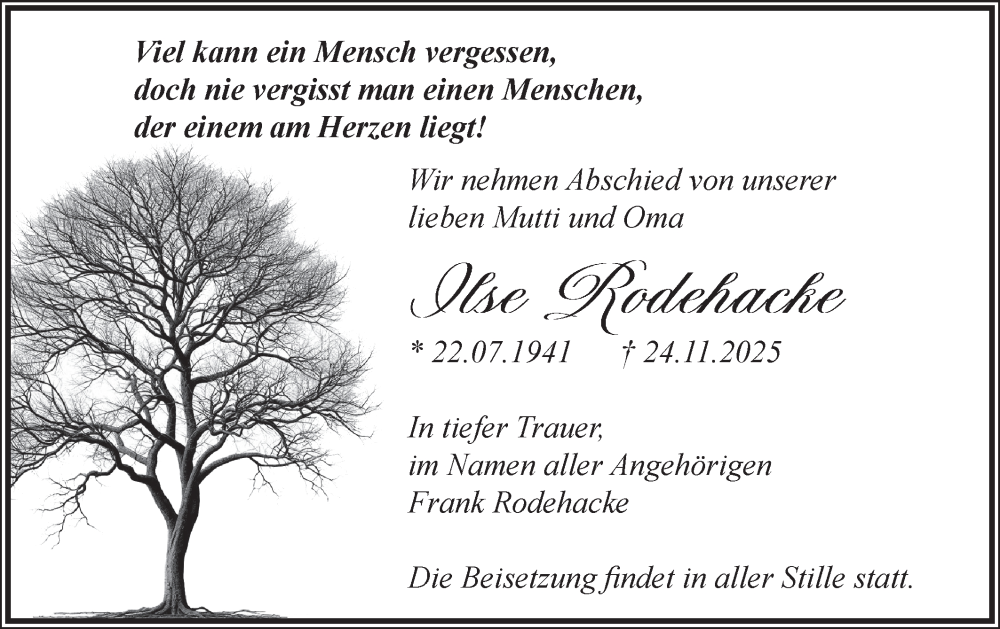 Viel kann ein Mensch vergessen,
doch nie vergisst man einen Menschen,
der einem am Herzen liegt!

Wir nehmen Abschied von unserer
lieben Mutti und Oma

Ilse Rodehacke

* 22.07.1941 † 24.11.2025

In tiefer Trauer,
im Namen aller Angehörigen
Frank Rodehacke

Die Beisetzung findet in aller Stille statt.